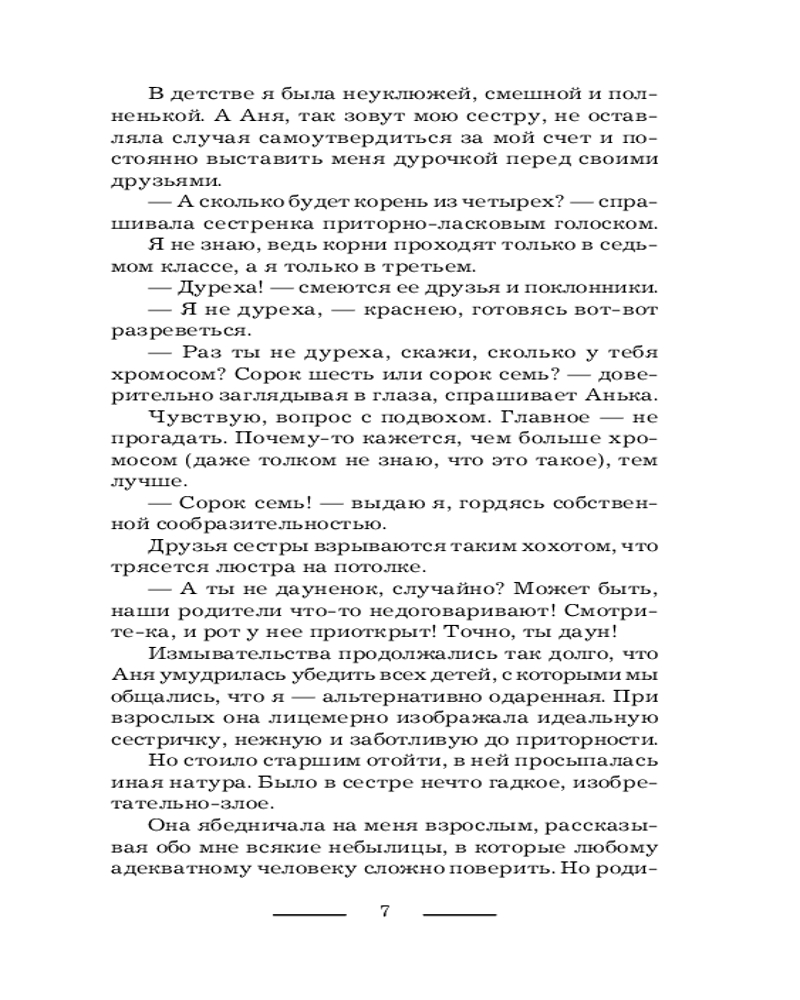 В детстве я была неуклюжей, смешной и полненькой. А Аня, так зовут мою сестру, не оставляла случая самоутвердиться за мой счет и постоянно выставить меня дурочкой перед своими друзьями.

— А сколько будет корень из четырех? — спрашивала сестренка приторно-ласковым голоском.

Я не знаю, ведь корни проходят только в седьмом классе, а я только в третьем.

— Дуреха! — смеются ее друзья и поклонники.

— Я не дуреха, — краснею, готовясь вот-вот разреветься.

— Раз ты не дуреха, скажи, сколько у тебя хромосом? Сорок шесть или сорок семь? — доверительно заглядывая в глаза, спрашивает Анька.

Чувствую, вопрос с подвохом. Главное — не прогадать. Почему-то кажется, чем больше хромосом (даже толком не знаю, что это такое), тем лучше.

— Сорок семь! — выдаю я, гордясь собственной сообразительностью.

Друзья сестры взрываются таким хохотом, что трясется люстра на потолке.

— А ты не дауненок, случайно? Может быть, наши родители что-то недоговаривают! Смотрите-ка, и рот у нее приоткрыт! Точно, ты даун!

Измывательства продолжались так долго, что Аня умудрилась убедить всех детей, с которыми мы общались, что я — альтернативно одаренная. При взрослых она лицемерно изображала идеальную сестричку, нежную и заботливую до приторности.

Но стоило старшим отойти, в ней просыпалась иная натура. Было в сестре нечто гадкое, изобретательно-злое.

Она ябедничала на меня взрослым, рассказывая обо мне всякие небылицы, в которые любому адекватному человеку сложно поверить. Но роди-

7